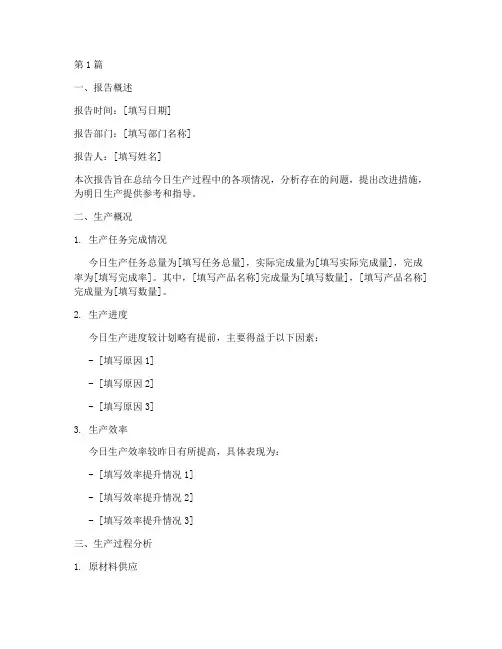 第 1 篇

一、报告概述

报告时间：[填写日期]

报告部门：[填写部门名称]

报告人：[填写姓名]

本次报告旨在总结今日生产过程中的各项情况，分析存在的问题，提出改进措施，为明日生产提供参考和指导。

二、生产概况

1. 生产任务完成情况

今日生产任务总量为[填写任务总量]，实际完成量为[填写实际完成量]，完成率为[填写完成率]。其中，[填写产品名称]完成量为[填写数量]，[填写产品名称]完成量为[填写数量]。

2. 生产进度

今日生产进度较计划略有提前，主要得益于以下因素：

- [填写原因 1]

- [填写原因 2]

- [填写原因 3]

3. 生产效率

今日生产效率较昨日有所提高，具体表现为：

- [填写效率提升情况 1]

- [填写效率提升情况 2]

- [填写效率提升情况 3]

三、生产过程分析

1. 原材料供应